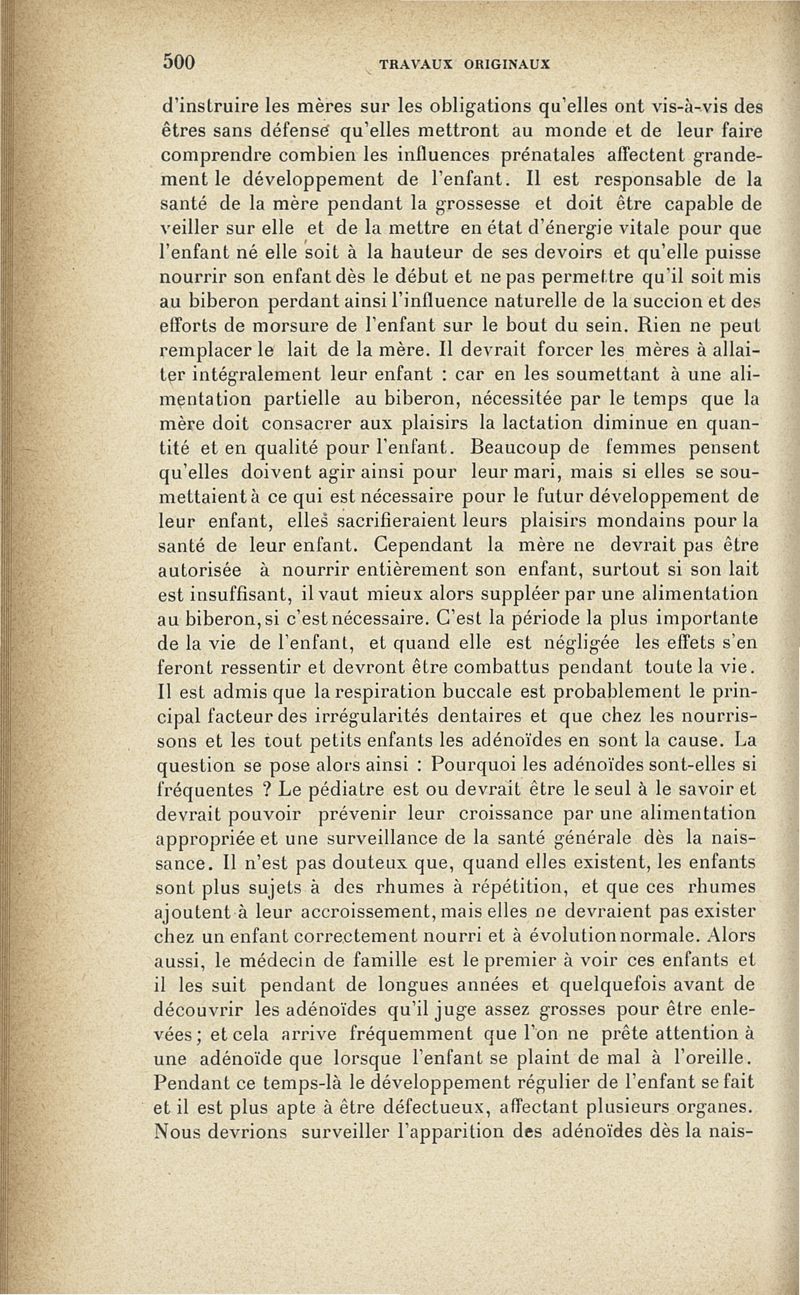 500 TRAVAUX ORIGINAUX

d'instruire les mères sur les obligations qu'elles ont vis-à-vis des êtres sans défense qu'elles mettront au monde et de leur faire comprendre combien les influences prénatales affectent grandement le développement de l'enfant. Il est responsable de la santé de la mère pendant la grossesse et doit être capable de veiller sur elle et de la mettre en état d'énergie vitale pour que l'enfant né elle soit à la hauteur de ses devoirs et qu'elle puisse nourrir son enfant dès le début et ne pas permettre qu'il soit mis au biberon perdant ainsi l'influence naturelle de la succion et des efforts de morsure de l'enfant sur le bout du sein. Rien ne peut remplacer le lait de la mère. Il devrait forcer les mères à allaiter intégralement leur enfant : car en les soumettant à une alimentation partielle au biberon, nécessitée par le temps que la mère doit consacrer aux plaisirs la lactation diminue en quantité et en qualité pour l'enfant. Beaucoup de femmes pensent qu'elles doivent agir ainsi pour leur mari, mais si elles se soumettaient à ce qui est nécessaire pour le futur développement de leur enfant, elles sacrifieraient leurs plaisirs mondains pour la santé de leur enfant. Cependant la mère ne devrait pas être autorisée à nourrir entièrement son enfant, surtout si son lait est insuffisant, il vaut mieux alors suppléer par une alimentation au biberon, si c'est nécessaire. C'est la période la plus importante de la vie de l'enfant, et quand elle est négligée les effets s'en feront ressentir et devront être combattus pendant toute la vie. Il est admis que la respiration buccale est probablement le principal facteur des irrégularités dentaires et que chez les nourrissons et les tout petits enfants les adénoïdes en sont la cause. La question se pose alors ainsi : Pourquoi les adénoïdes sont-elles si fréquentes ? Le pédiatre est ou devrait être le seul à le savoir et devrait pouvoir prévenir leur croissance par une alimentation appropriée et une surveillance de la santé générale dès la naissance. Il n'est pas douteux que, quand elles existent, les enfants sont plus sujets à des rhumes à répétition, et que ces rhumes ajoutent à leur accroissement, mais elles ne devraient pas exister chez un enfant correctement nourri et à évolution normale. Alors aussi, le médecin de famille est le premier à voir ces enfants et il les suit pendant de longues années et quelquefois avant de découvrir les adénoïdes qu'il juge assez grosses pour être enlevées ; et cela arrive fréquemment que l'on ne prête attention à une adénoïde que lorsque l'enfant se plaint de mal à l'oreille. Pendant ce temps-là le développement régulier de l'enfant se fait et il est plus apte à être défectueux, affectant plusieurs organes. Nous devrions surveiller l'apparition des adénoïdes dès la nais-